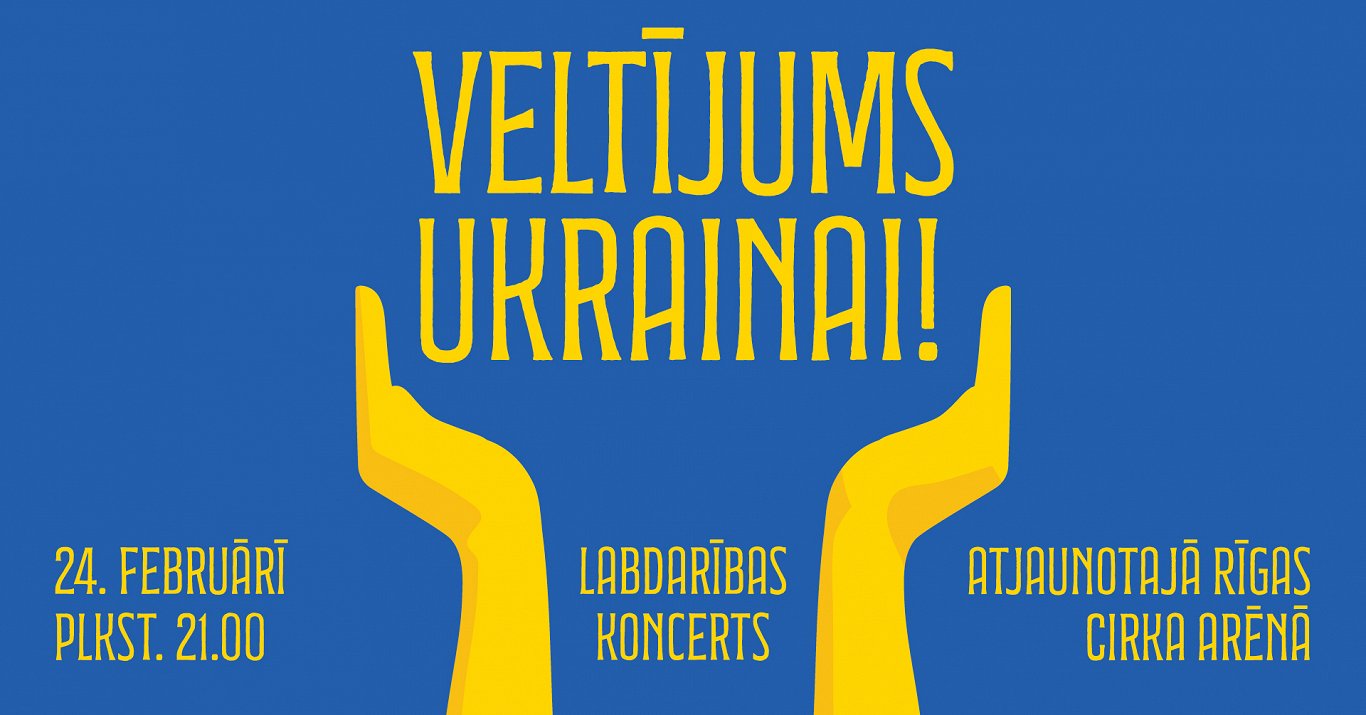 VELTĪJUMS UKRAINAI!

24. FEBRUĀRĪ
PLKST. 21.00

LABDARĪBAS
KONCERTS

ATJAUNOTAJĀ RĪGAS
CIRKA ARĒNĀ